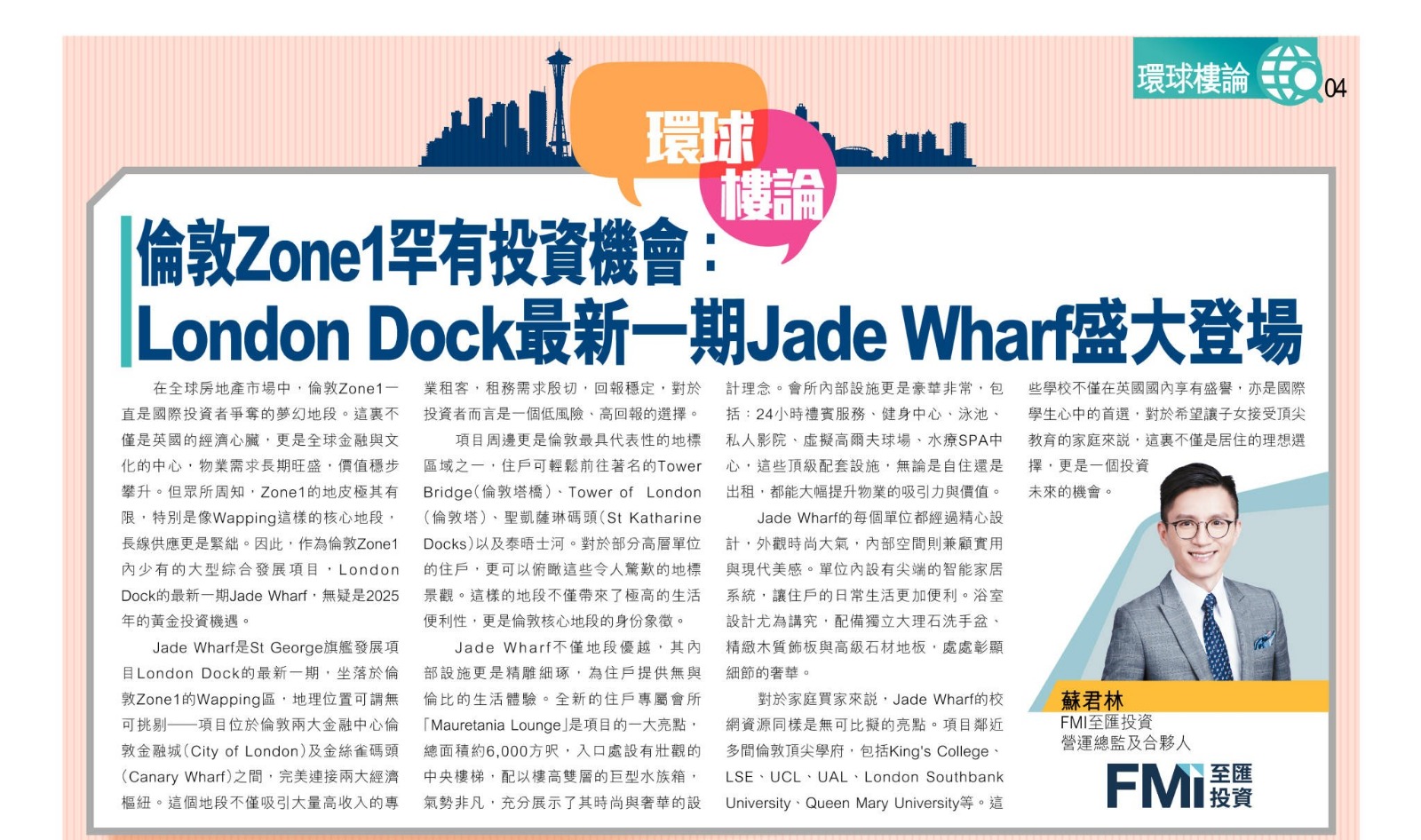 環球樓論 04

環球樓論

倫敦Zone1罕有投資機會：
London Dock最新一期Jade Wharf盛大登場

在全球房地產市場中，倫敦Zone1一直是國際投資者爭奪的夢幻地段。這裏不僅是英國的經濟心臟，更是全球金融與文化的中心，物業需求長期旺盛，價值穩步攀升。但眾所周知，Zone1的地皮極其有限，特別是像Wapping這樣的核心地段，長線供應更是緊絀。因此，作為倫敦Zone1內少有的大型綜合發展項目，London Dock的最新一期Jade Wharf，無疑是2025年的黃金投資機遇。

Jade Wharf是St George旗艦發展項目London Dock的最新一期，坐落於倫敦Zone1的Wapping區，地理位置可謂無可挑剔——項目位於倫敦兩大金融中心倫敦金融城(City of London)及金絲雀碼頭(Canary Wharf)之間，完美連接兩大經濟樞紐。這個地段不僅吸引大量高收入的專業租客，租務需求殷切，回報穩定，對於投資者而言是一個低風險、高回報的選擇。

項目周邊更是倫敦最具代表性的地標區域之一，住戶可輕鬆前往著名的Tower Bridge(倫敦塔橋)、Tower of London(倫敦塔)、聖凱薩琳碼頭(St Katharine Docks)以及泰晤士河。對於部分高層單位的住戶，更可以俯瞰這些令人驚歎的地標景觀。這樣的地段不僅帶來了極高的生活便利性，更是倫敦核心地段的身份象徵。

Jade Wharf不僅地段優越，其內部設施更是精雕細琢，為住戶提供無與倫比的生活體驗。全新的住戶專屬會所「Mauretania Lounge」是項目的一大亮點，總面積約6,000方呎，入口處設有壯觀的中央樓梯，配以樓高雙層的巨型水族箱，氣勢非凡，充分展示了其時尚與奢華的設計理念。會所內部設施更是豪華非常，包括：24小時禮賓服務、健身中心、泳池、私人影院、虛擬高爾夫球場、水療SPA中心，這些頂級配套設施，無論是自住還是出租，都能大幅提升物業的吸引力與價值。

Jade Wharf的每個單位都經過精心設計，外觀時尚大氣，內部空間則兼顧實用與現代美感。單位內設有尖端的智能家居系統，讓住戶的日常生活更加便利。浴室設計尤為講究，配備獨立大理石洗手盆、精緻木質飾板與高級石材地板，處處彰顯細節的奢華。

對於家庭買家來說，Jade Wharf的校網資源同樣是無可比擬的亮點。項目鄰近多間倫敦頂尖學府，包括King's College、LSE、UCL、UAL、London Southbank University、Queen Mary University等。這些學校不僅在英國國內享有盛譽，亦是國際學生心中的首選，對於希望讓子女接受頂尖教育的家庭來說，這裏不僅是居住的理想選擇，更是一個投資未來的機會。

蘇君林
FMI至匯投資
營運總監及合夥人

FMI 至匯投資